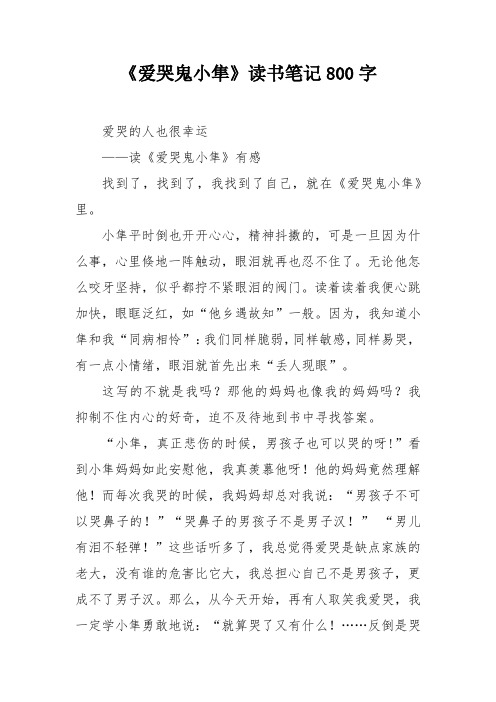 《爱哭鬼小隼》读书笔记800字

爱哭的人也很幸运

——读《爱哭鬼小隼》有感

找到了，找到了，我找到了自己，就在《爱哭鬼小隼》里。

小隼平时倒也开开心心，精神抖擞的，可是一旦因为什么事，心里倏地一阵触动，眼泪就再也忍不住了。无论他怎么咬牙坚持，似乎都拧不紧眼泪的阀门。读着读着我便心跳加快，眼眶泛红，如“他乡遇故知”一般。因为，我知道小隼和我“同病相怜”：我们同样脆弱，同样敏感，同样易哭，有一点小情绪，眼泪就首先出来“丢人现眼”。

这写的不就是我吗？那他的妈妈也像我的妈妈吗？我抑制不住内心的好奇，迫不及待地到书中寻找答案。

“小隼，真正悲伤的时候，男孩子也可以哭的呀！”看到小隼妈妈如此安慰他，我真羡慕他呀！他的妈妈竟然理解他！而每次我哭的时候，我妈妈却总对我说：“男孩子不可以哭鼻子的！”“哭鼻子的男孩子不是男子汉！” “男儿有泪不轻弹！”这些话听多了，我总觉得爱哭是缺点家族的老大，没有谁的危害比它大，我总担心自己不是男孩子，更成不了男子汉。那么，从今天开始，再有人取笑我爱哭，我一定学小隼勇敢地说：“就算哭了又有什么！……反倒是哭